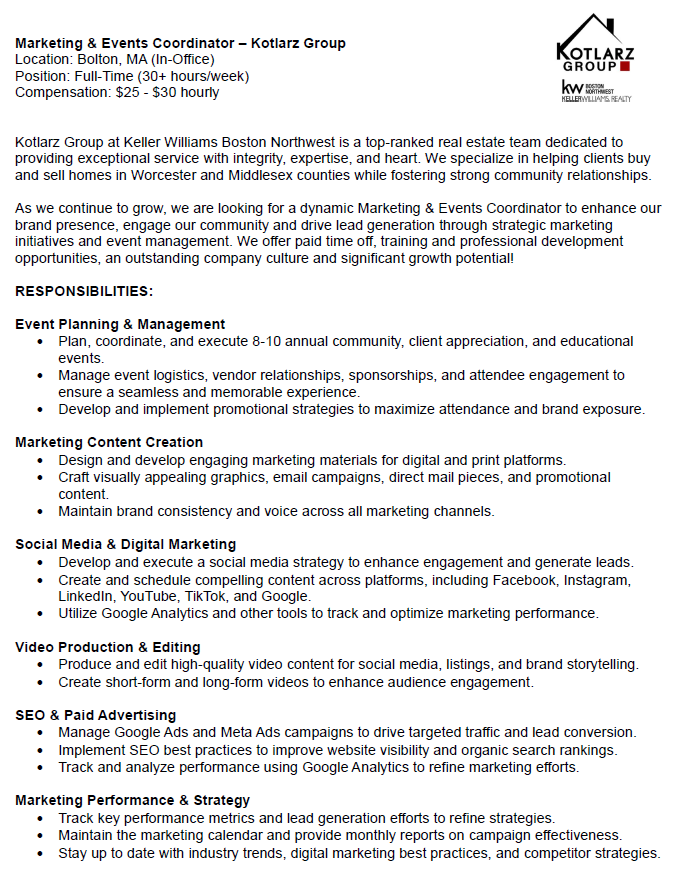 Marketing & Events Coordinator – Kotlarz Group
Location: Bolton, MA (In-Office)
Position: Full-Time (30+ hours/week)
Compensation: $25 - $30 hourly

KOTLARZ GROUP
kw BOSTON NORTHWEST
KELLERWILLIAMS. REALTY

Kotlarz Group at Keller Williams Boston Northwest is a top-ranked real estate team dedicated to providing exceptional service with integrity, expertise, and heart. We specialize in helping clients buy and sell homes in Worcester and Middlesex counties while fostering strong community relationships.

As we continue to grow, we are looking for a dynamic Marketing & Events Coordinator to enhance our brand presence, engage our community and drive lead generation through strategic marketing initiatives and event management. We offer paid time off, training and professional development opportunities, an outstanding company culture and significant growth potential!

RESPONSIBILITIES:

Event Planning & Management
• Plan, coordinate, and execute 8-10 annual community, client appreciation, and educational events.
• Manage event logistics, vendor relationships, sponsorships, and attendee engagement to ensure a seamless and memorable experience.
• Develop and implement promotional strategies to maximize attendance and brand exposure.

Marketing Content Creation
• Design and develop engaging marketing materials for digital and print platforms.
• Craft visually appealing graphics, email campaigns, direct mail pieces, and promotional content.
• Maintain brand consistency and voice across all marketing channels.

Social Media & Digital Marketing
• Develop and execute a social media strategy to enhance engagement and generate leads.
• Create and schedule compelling content across platforms, including Facebook, Instagram, LinkedIn, YouTube, TikTok, and Google.
• Utilize Google Analytics and other tools to track and optimize marketing performance.

Video Production & Editing
• Produce and edit high-quality video content for social media, listings, and brand storytelling.
• Create short-form and long-form videos to enhance audience engagement.

SEO & Paid Advertising
• Manage Google Ads and Meta Ads campaigns to drive targeted traffic and lead conversion.
• Implement SEO best practices to improve website visibility and organic search rankings.
• Track and analyze performance using Google Analytics to refine marketing efforts.

Marketing Performance & Strategy
• Track key performance metrics and lead generation efforts to refine strategies.
• Maintain the marketing calendar and provide monthly reports on campaign effectiveness.
• Stay up to date with industry trends, digital marketing best practices, and competitor strategies.